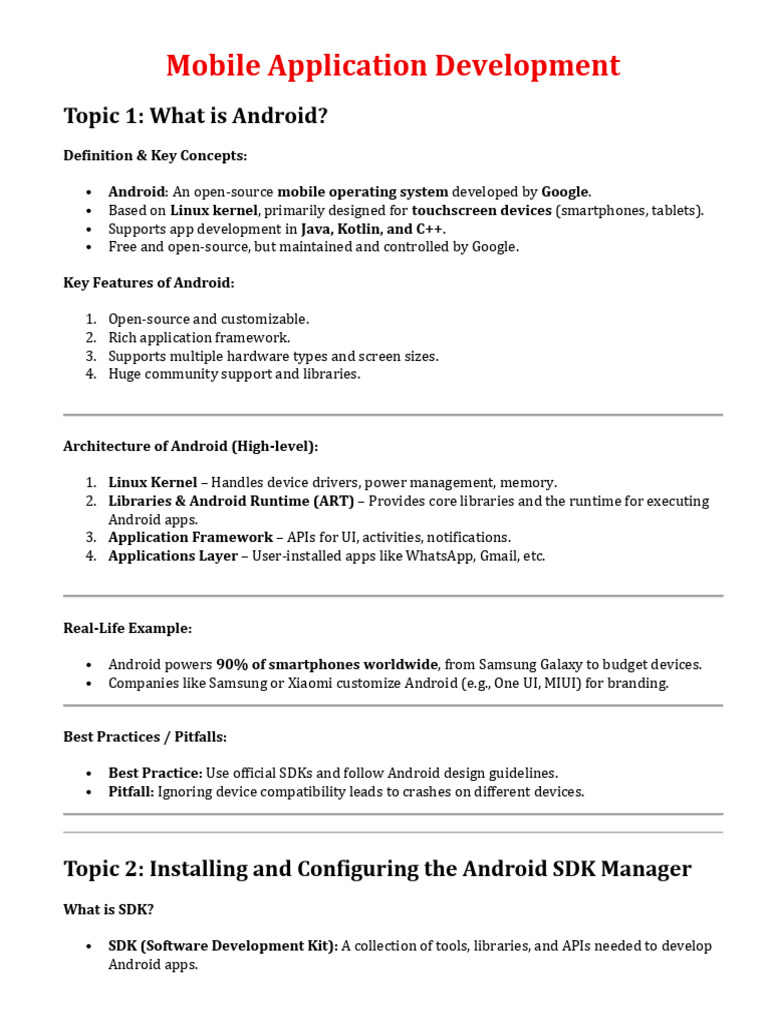 Mobile Application Development

Topic 1: What is Android?

Definition & Key Concepts:

• Android: An open-source mobile operating system developed by Google.
• Based on Linux kernel, primarily designed for touchscreen devices (smartphones, tablets).
• Supports app development in Java, Kotlin, and C++.
• Free and open-source, but maintained and controlled by Google.

Key Features of Android:

1. Open-source and customizable.
2. Rich application framework.
3. Supports multiple hardware types and screen sizes.
4. Huge community support and libraries.

Architecture of Android (High-level):

1. Linux Kernel – Handles device drivers, power management, memory.
2. Libraries & Android Runtime (ART) – Provides core libraries and the runtime for executing Android apps.
3. Application Framework – APIs for UI, activities, notifications.
4. Applications Layer – User-installed apps like WhatsApp, Gmail, etc.

Real-Life Example:

• Android powers 90% of smartphones worldwide, from Samsung Galaxy to budget devices.
• Companies like Samsung or Xiaomi customize Android (e.g., One UI, MIUI) for branding.

Best Practices / Pitfalls:

• Best Practice: Use official SDKs and follow Android design guidelines.
• Pitfall: Ignoring device compatibility leads to crashes on different devices.

Topic 2: Installing and Configuring the Android SDK Manager

What is SDK?

• SDK (Software Development Kit): A collection of tools, libraries, and APIs needed to develop Android apps.